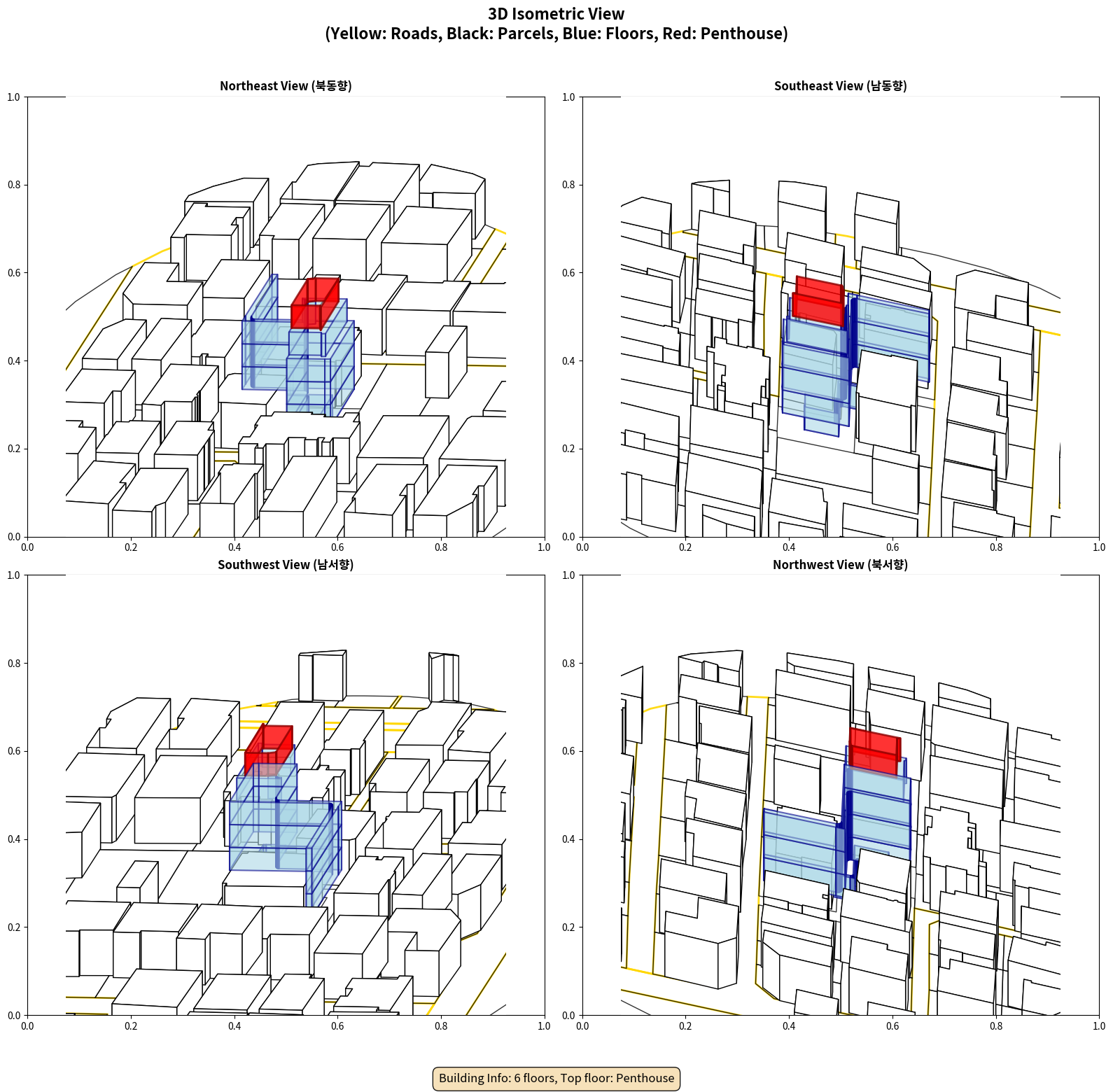 3D Isometric View
(Yellow: Roads, Black: Parcels, Blue: Floors, Red: Penthouse)

Northeast View (북동향)

1.0
0.8
0.6
0.4
0.2
0.0
0.0 0.2 0.4 0.6 0.8 1.0

Southeast View (남동향)

1.0
0.8
0.6
0.4
0.2
0.0
0.0 0.2 0.4 0.6 0.8 1.0

Southwest View (남서향)

1.0
0.8
0.6
0.4
0.2
0.0
0.0 0.2 0.4 0.6 0.8 1.0

Northwest View (북서향)

1.0
0.8
0.6
0.4
0.2
0.0
0.0 0.2 0.4 0.6 0.8 1.0

Building Info: 6 floors, Top floor: Penthouse